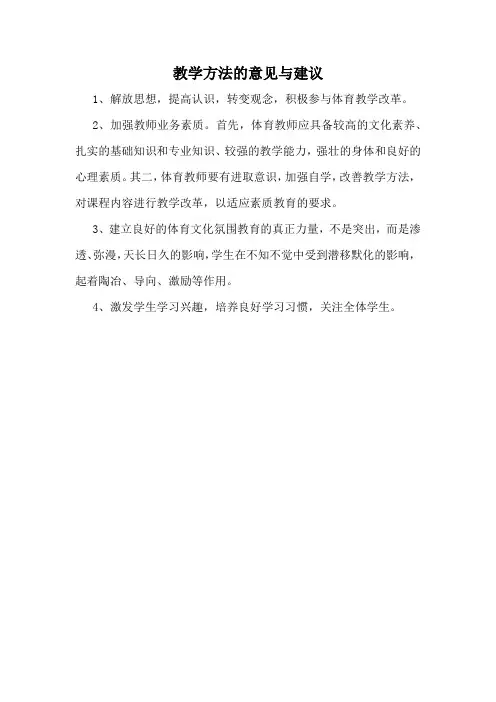 教学方法的意见与建议

1、解放思想，提高认识，转变观念，积极参与体育教学改革。

2、加强教师业务素质。首先，体育教师应具备较高的文化素养、扎实的基础知识和专业知识、较强的教学能力，强壮的身体和良好的心理素质。其二，体育教师要有进取意识，加强自学，改善教学方法，对课程内容进行教学改革，以适应素质教育的要求。

3、建立良好的体育文化氛围教育的真正力量，不是突出，而是渗透、弥漫，天长日久的影响，学生在不知不觉中受到潜移默化的影响，起着陶冶、导向、激励等作用。

4、激发学生学习兴趣，培养良好学习习惯，关注全体学生。